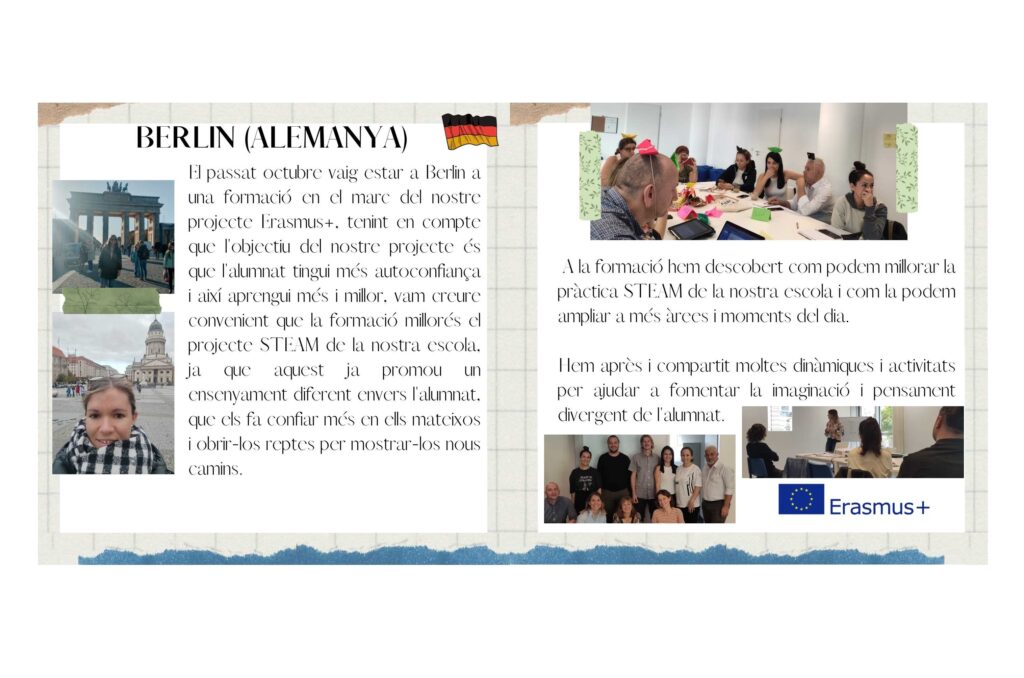 BERLIN (ALEMANYA)

El passat octubre vaig estar a Berlin a una formació en el marc del nostre projecte Erasmus+, tenint en compte que l'objectiu del nostre projecte és que l'alumnat tingui més autoconfiança i així aprengui més i millor, vam creure convenient que la formació millorés el projecte STEAM de la nostra escola, ja que aquest ja promou un ensenyament diferent envers l'alumnat, que els fa confiar més en ells mateixos i obrir-los reptes per mostrar-los nous camins.

A la formació hem descobert com podem millorar la pràctica STEAM de la nostra escola i com la podem ampliar a més àrees i moments del dia.

Hem après i compartit moltes dinàmiques i activitats per ajudar a fomentar la imaginació i pensament divergent de l'alumnat.

Erasmus+